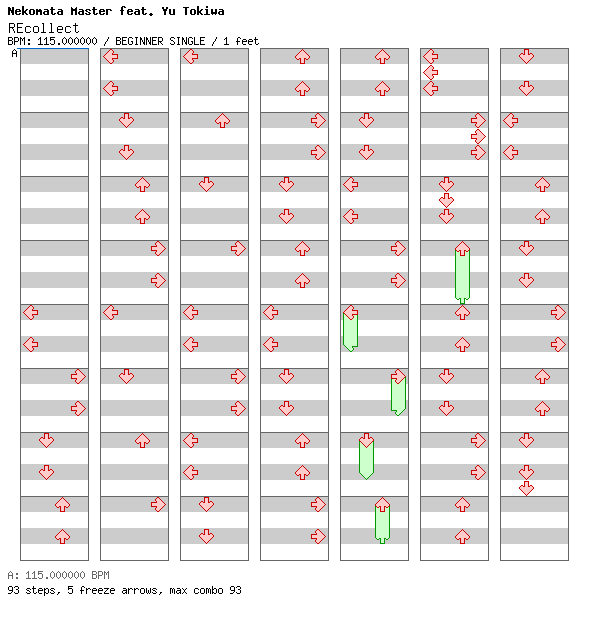 Nekomata Master feat. Yu Tokiwa
REcollect
BPM: 115.000000 / BEGINNER SINGLE / 1 feet
A

A: 115.000000 BPM
93 steps, 5 freeze arrows, max combo 93